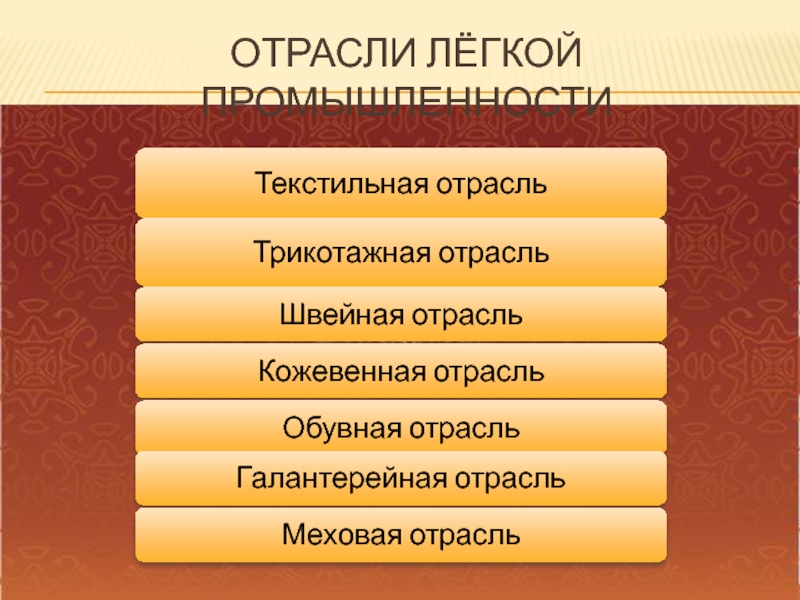 ОТРАСЛИ ЛЁГКОЙ ПРОМЫШЛЕННОСТИ

Текстильная отрасль

Трикотажная отрасль

Швейная отрасль

Кожевенная отрасль

Обувная отрасль

Галантерейная отрасль

Меховая отрасль